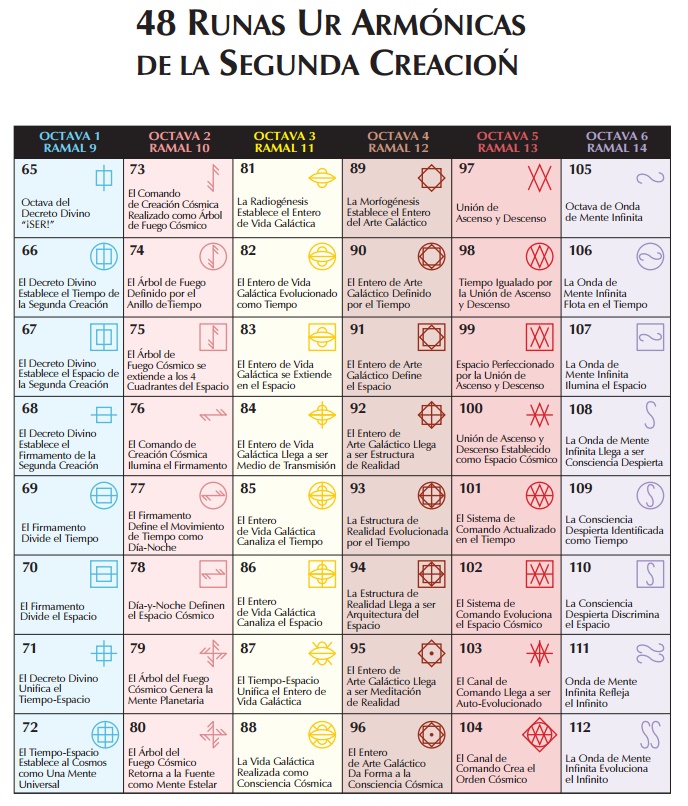 48 RUNAS UR ARMÓNICAS DE LA SEGUNDA CREACIÓN

| OCTAVA 1 RAMAL 9 | OCTAVA 2 RAMAL 10 | OCTAVA 3 RAMAL 11 | OCTAVA 4 RAMAL 12 | OCTAVA 5 RAMAL 13 | OCTAVA 6 RAMAL 14 |
|---|---|---|---|---|---|
| 65 Octava del Decreto Divino "¡SER!" | 73 El Comando de Creación Cósmica Realizado como Árbol de Fuego Cósmico | 81 La Radiogénesis Establece el Entero de Vida Galáctica | 89 La Morfogénesis Establece el Entero del Arte Galáctico | 97 Unión de Ascenso y Descenso | 105 Octava de Onda de Mente Infinita |
| 66 El Decreto Divino Establece el Tiempo de la Segunda Creación | 74 El Árbol de Fuego Definido por el Anillo deTiempo | 82 El Entero de Vida Galáctica Evolucionado como Tiempo | 90 El Entero de Arte Galáctico Definido por el Tiempo | 98 Tiempo Igualado por la Unión de Ascenso y Descenso | 106 La Onda de Mente Infinita Flota en el Tiempo |
| 67 El Decreto Divino Establece el Espacio de la Segunda Creación | 75 El Árbol de Fuego Cósmico se extiende a los 4 Cuadrantes del Espacio | 83 El Entero de Vida Galáctica se Extiende en el Espacio | 91 El Entero de Arte Galáctico Define el Espacio | 99 Espacio Perfeccionado por la Unión de Ascenso y Descenso | 107 La Onda de Mente Infinita Ilumina el Espacio |
| 68 El Decreto Divino Establece el Firmamento de la Segunda Creación | 76 El Comando de Creación Cósmica Ilumina el Firmamento | 84 El Entero de Vida Galáctica Llega a ser Medio de Transmisión | 92 El Entero de Arte Galáctico Llega a ser Estructura de Realidad | 100 Unión de Ascenso y Descenso Establecido como Espacio Cósmico | 108 La Onda de Mente Infinita Llega a ser Consciencia Despierta |
| 69 El Firmamento Divide el Tiempo | 77 El Firmamento Define el Movimiento de Tiempo como Día-Noche | 85 El Entero de Vida Galáctica Canaliza el Tiempo | 93 La Estructura de Realidad Evolucionada por el Tiempo | 101 El Sistema de Comando Actualizado en el Tiempo | 109 La Consciencia Despierta Identificada como Tiempo |
| 70 El Firmamento Divide el Espacio | 78 Día-y-Noche Definen el Espacio Cósmico | 86 El Entero de Vida Galáctica Canaliza el Espacio | 94 La Estructura de Realidad Llega a ser Arquitectura del Espacio | 102 El Sistema de Comando Evoluciona el Espacio Cósmico | 110 La Consciencia Despierta Discrimina el Espacio |
| 71 El Decreto Divino Unifica el Tiempo-Espacio | 79 El Árbol del Fuego Cósmico Genera la Mente Planetaria | 87 El Tiempo-Espacio Unifica el Entero de Vida Galáctica | 95 El Entero de Arte Galáctico Llega a ser Meditación de Realidad | 103 El Canal de Comando Llega a ser Auto-Evolucionado | 111 Onda de Mente Infinita Refleja el Infinito |
| 72 El Tiempo-Espacio Establece al Cosmos como Una Mente Universal | 80 El Árbol del Fuego Cósmico Retorna a la Fuente como Mente Estelar | 88 La Vida Galáctica Realizada como Consciencia Cósmica | 96 El Entero de Arte Galáctico Da Forma a la Consciencia Cósmica | 104 El Canal de Comando Crea el Orden Cósmico | 112 La Onda de Mente Infinita Evoluciona el Infinito |